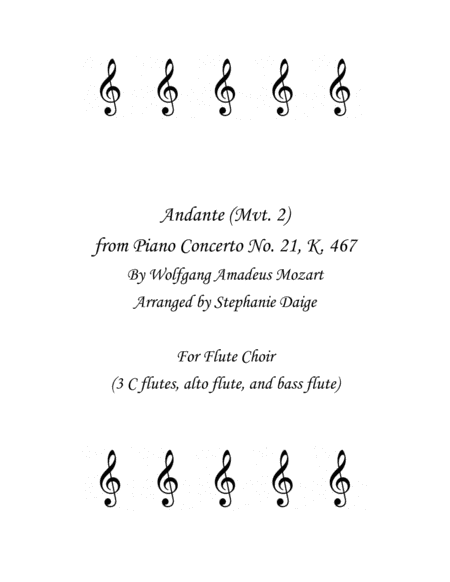 Andante (Mvt. 2)
from Piano Concerto No. 21, K. 467
By Wolfgang Amadeus Mozart
Arranged by Stephanie Daige

For Flute Choir
(3 C flutes, alto flute, and bass flute)